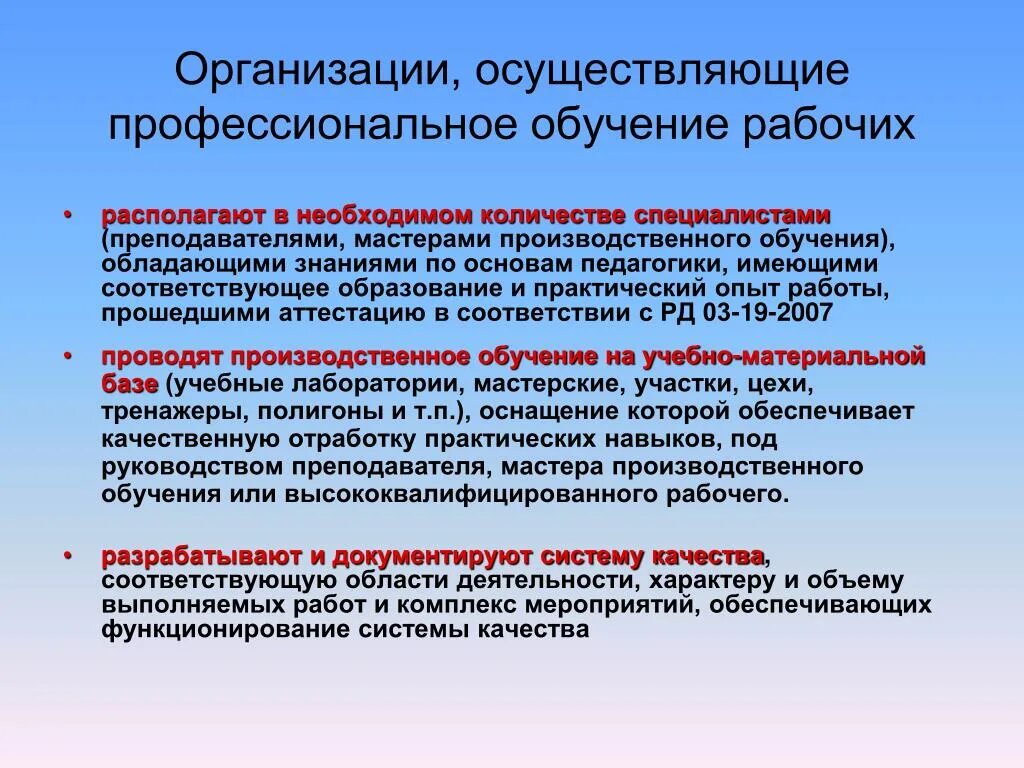 Организации, осуществляющие профессиональное обучение рабочих

• располагают в необходимом количестве специалистами (преподавателями, мастерами производственного обучения), обладающими знаниями по основам педагогики, имеющими соответствующее образование и практический опыт работы, прошедшими аттестацию в соответствии с РД 03-19-2007

• проводят производственное обучение на учебно-материальной базе (учебные лаборатории, мастерские, участки, цехи, тренажеры, полигоны и т.п.), оснащение которой обеспечивает качественную отработку практических навыков, под руководством преподавателя, мастера производственного обучения или высококвалифицированного рабочего.

• разрабатывают и документируют систему качества, соответствующую области деятельности, характеру и объему выполняемых работ и комплекс мероприятий, обеспечивающих функционирование системы качества